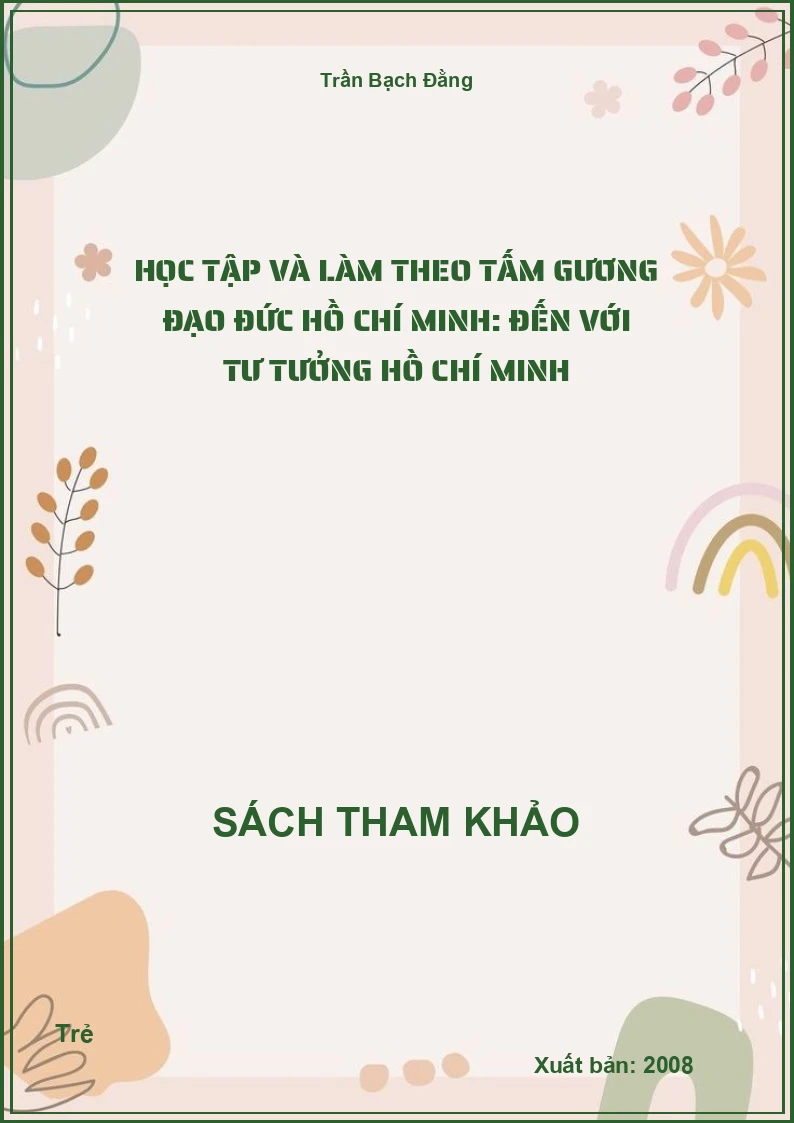 Trần Bạch Đằng

HỌC TẬP VÀ LÀM THEO TẤM GƯƠNG ĐẠO ĐỨC HỒ CHÍ MINH: ĐẾN VỚI TƯ TƯỞNG HỒ CHÍ MINH

SÁCH THAM KHẢO

Trẻ

Xuất bản: 2008